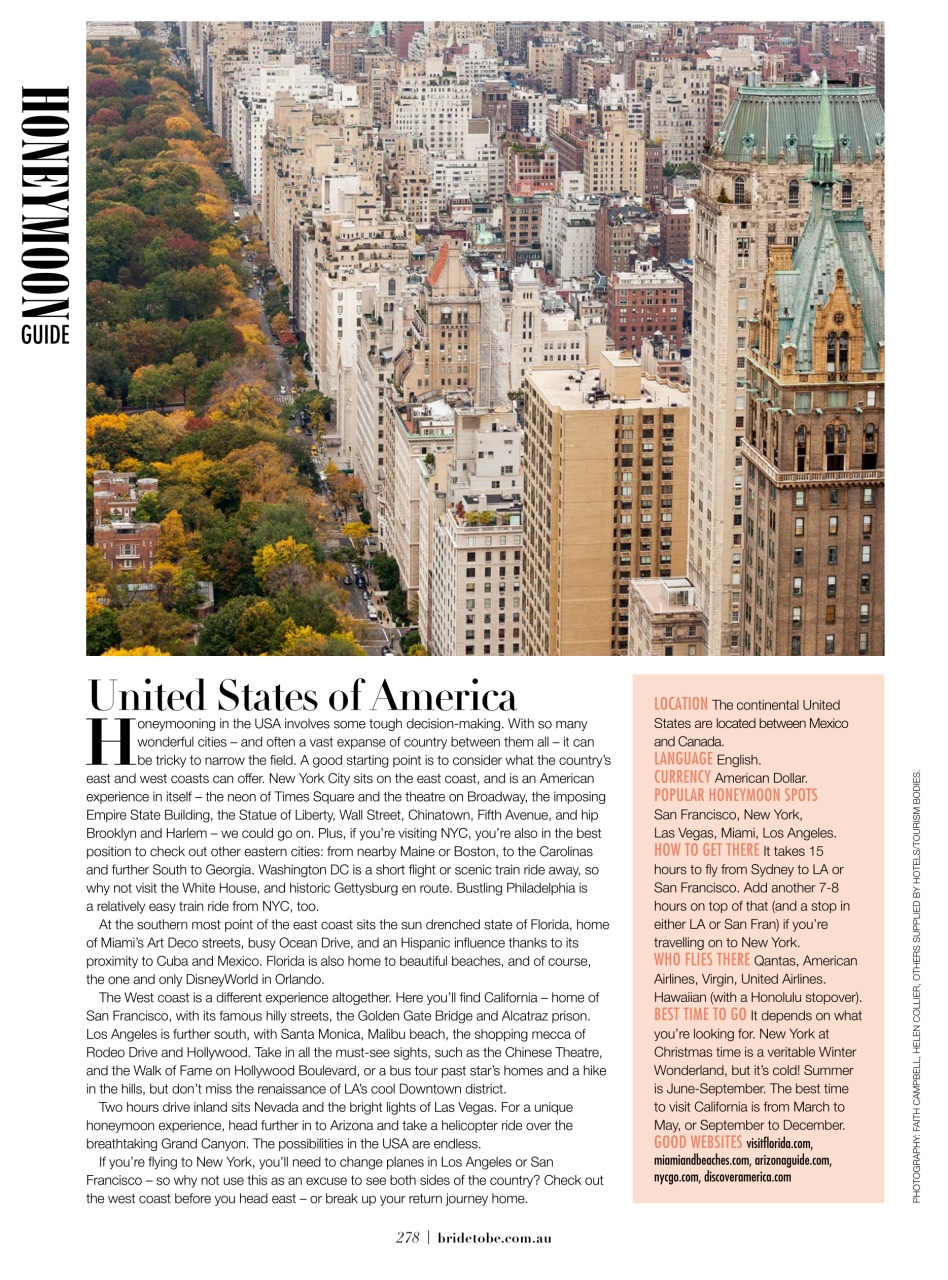 HONEYMOON GUIDE

United States of America

Honeymooning in the USA involves some tough decision-making. With so many wonderful cities – and often a vast expanse of country between them all – it can be tricky to narrow the field. A good starting point is to consider what the country's east and west coasts can offer. New York City sits on the east coast, and is an American experience in itself – the neon of Times Square and the theatre on Broadway, the imposing Empire State Building, the Statue of Liberty, Wall Street, Chinatown, Fifth Avenue, and hip Brooklyn and Harlem – we could go on. Plus, if you're visiting NYC, you're also in the best position to check out other eastern cities: from nearby Maine or Boston, to the Carolinas and further South to Georgia. Washington DC is a short flight or scenic train ride away, so why not visit the White House, and historic Gettysburg en route. Bustling Philadelphia is a relatively easy train ride from NYC, too.

At the southern most point of the east coast sits the sun drenched state of Florida, home of Miami's Art Deco streets, busy Ocean Drive, and an Hispanic influence thanks to its proximity to Cuba and Mexico. Florida is also home to beautiful beaches, and of course, the one and only DisneyWorld in Orlando.

The West coast is a different experience altogether. Here you'll find California – home of San Francisco, with its famous hilly streets, the Golden Gate Bridge and Alcatraz prison. Los Angeles is further south, with Santa Monica, Malibu beach, the shopping mecca of Rodeo Drive and Hollywood. Take in all the must-see sights, such as the Chinese Theatre, and the Walk of Fame on Hollywood Boulevard, or a bus tour past star's homes and a hike in the hills, but don't miss the renaissance of LA's cool Downtown district.

Two hours drive inland sits Nevada and the bright lights of Las Vegas. For a unique honeymoon experience, head further in to Arizona and take a helicopter ride over the breathtaking Grand Canyon. The possibilities in the USA are endless.

If you're flying to New York, you'll need to change planes in Los Angeles or San Francisco – so why not use this as an excuse to see both sides of the country? Check out the west coast before you head east – or break up your return journey home.

LOCATION The continental United States are located between Mexico and Canada.
LANGUAGE English.
CURRENCY American Dollar.
POPULAR HONEYMOON SPOTS San Francisco, New York, Las Vegas, Miami, Los Angeles.
HOW TO GET THERE It takes 15 hours to fly from Sydney to LA or San Francisco. Add another 7-8 hours on top of that (and a stop in either LA or San Fran) if you're travelling on to New York.
WHO FLIES THERE Qantas, American Airlines, Virgin, United Airlines. Hawaiian (with a Honolulu stopover).
BEST TIME TO GO It depends on what you're looking for. New York at Christmas time is a veritable Winter Wonderland, but it's cold! Summer is June-September. The best time to visit California is from March to May, or September to December.
GOOD WEBSITES visitflorida.com, miamiandbeaches.com, arizonaguide.com, nycgo.com, discoveramerica.com

PHOTOGRAPHY: FAITH CAMPBELL, HELEN COLLIER, OTHERS SUPPLIED BY HOTELS/TOURISM BODIES.

278 | bridetobe.com.au